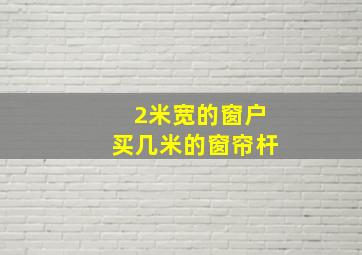 2米宽的窗户
买几米的窗帘杆